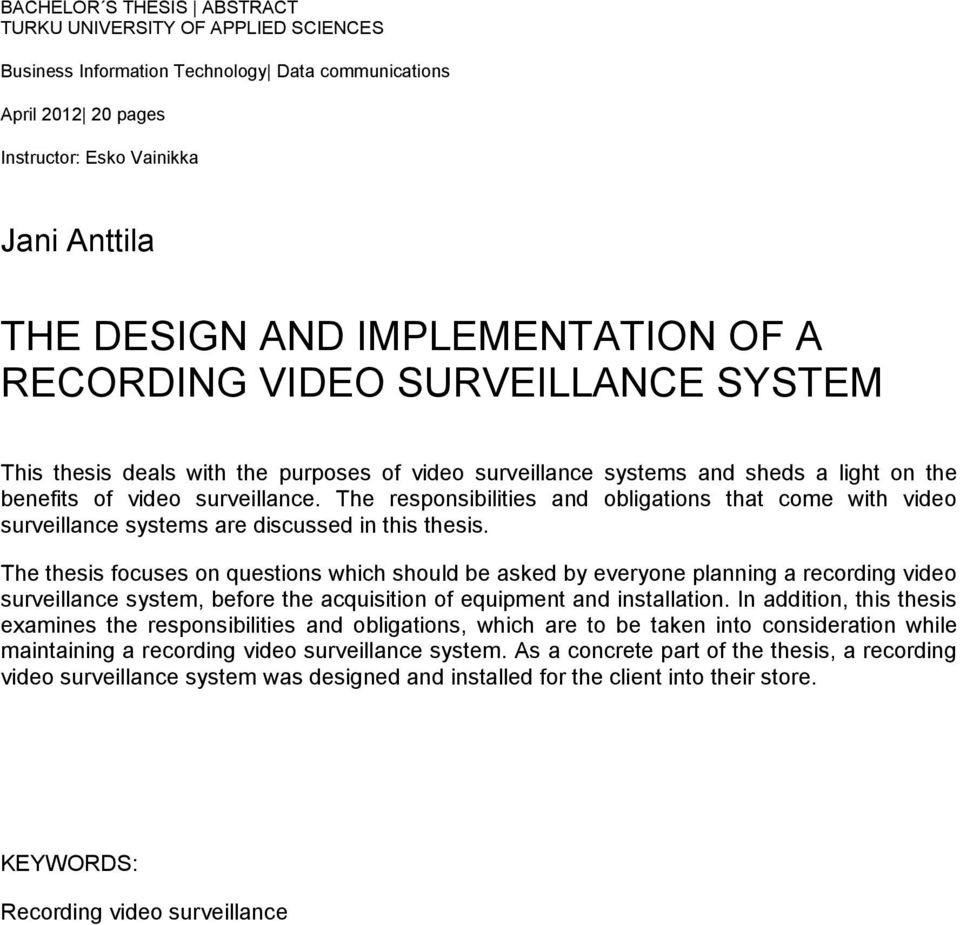 BACHELOR´S THESIS | ABSTRACT
TURKU UNIVERSITY OF APPLIED SCIENCES

Business Information Technology| Data communications

April 2012| 20 pages

Instructor: Esko Vainikka

Jani Anttila

THE DESIGN AND IMPLEMENTATION OF A RECORDING VIDEO SURVEILLANCE SYSTEM

This thesis deals with the purposes of video surveillance systems and sheds a light on the benefits of video surveillance. The responsibilities and obligations that come with video surveillance systems are discussed in this thesis.

The thesis focuses on questions which should be asked by everyone planning a recording video surveillance system, before the acquisition of equipment and installation. In addition, this thesis examines the responsibilities and obligations, which are to be taken into consideration while maintaining a recording video surveillance system. As a concrete part of the thesis, a recording video surveillance system was designed and installed for the client into their store.

KEYWORDS:

Recording video surveillance